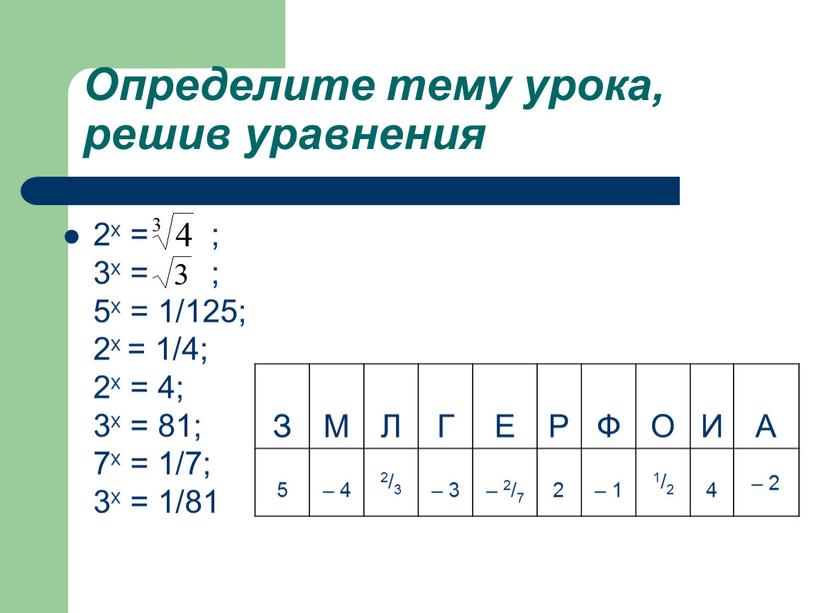 Определите тему урока, решив уравнения

$2^x = \sqrt[3]{4}$ ;
$3^x = \sqrt{3}$ ;
$5^x = 1/125$;
$2^x = 1/4$;
$2^x = 4$;
$3^x = 81$;
$7^x = 1/7$;
$3^x = 1/81$

| З | М | Л | Г | Е | Р | Ф | О | И | А |
|---|---|---|---|---|---|---|---|---|---|
| 5 | – 4 | $^2/_3$ | – 3 | – $^2/_7$ | 2 | – 1 | $^1/_2$ | 4 | – 2 |